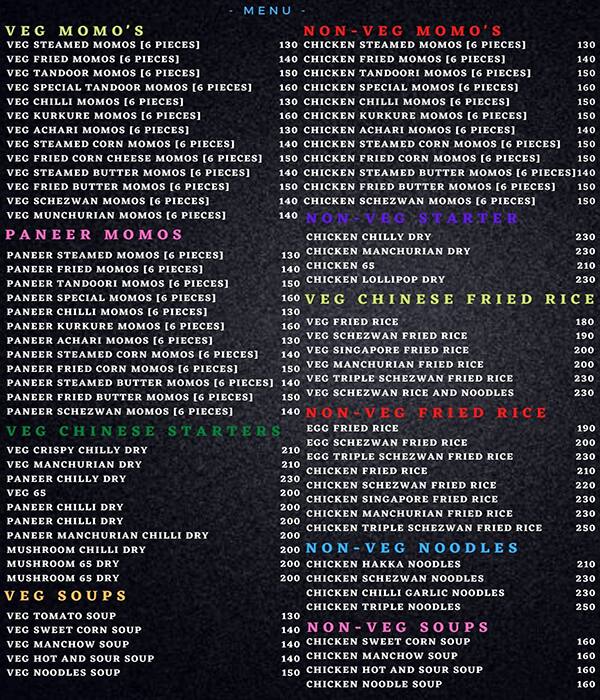 - MENU -

VEG MOMO'S
VEG STEAMED MOMOS [6 PIECES] 130
VEG FRIED MOMOS [6 PIECES] 140
VEG TANDOOR MOMOS [6 PIECES] 150
VEG SPECIAL TANDOOR MOMOS [6 PIECES] 160
VEG CHILLI MOMOS [6 PIECES] 130
VEG KURKURE MOMOS [6 PIECES] 160
VEG ACHARI MOMOS [6 PIECES] 130
VEG STEAMED CORN MOMOS [6 PIECES] 140
VEG FRIED CORN CHEESE MOMOS [6 PIECES] 150
VEG STEAMED BUTTER MOMOS [6 PIECES] 140
VEG FRIED BUTTER MOMOS [6 PIECES] 150
VEG SCHEZWAN MOMOS [6 PIECES] 140
VEG MUNCHURIAN MOMOS [6 PIECES] 140

PANEER MOMOS
PANEER STEAMED MOMOS [6 PIECES] 130
PANEER FRIED MOMOS [6 PIECES] 140
PANEER TANDOORI MOMOS [6 PIECES] 150
PANEER SPECIAL MOMOS [6 PIECES] 160
PANEER CHILLI MOMOS [6 PIECES] 130
PANEER KURKURE MOMOS [6 PIECES] 160
PANEER ACHARI MOMOS [6 PIECES] 130
PANEER STEAMED CORN MOMOS [6 PIECES] 140
PANEER FRIED CORN MOMOS [6 PIECES] 150
PANEER STEAMED BUTTER MOMOS [6 PIECES] 140
PANEER FRIED BUTTER MOMOS [6 PIECES] 150
PANEER SCHEZWAN MOMOS [6 PIECES] 140

VEG CHINESE STARTERS
VEG CRISPY CHILLY DRY 210
VEG MANCHURIAN DRY 210
PANEER CHILLY DRY 230
VEG 65 200
PANEER CHILLI DRY 200
PANEER CHILLI DRY 200
PANEER MANCHURIAN CHILLI DRY 200
MUSHROOM CHILLI DRY 200
MUSHROOM 65 DRY 200
MUSHROOM 65 DRY 200

VEG SOUPS
VEG TOMATO SOUP 130
VEG SWEET CORN SOUP 140
VEG MANCHOW SOUP 140
VEG HOT AND SOUR SOUP 140
VEG NOODLES SOUP 150

NON-VEG MOMO'S
CHICKEN STEAMED MOMOS [6 PIECES] 130
CHICKEN FRIED MOMOS [6 PIECES] 140
CHICKEN TANDOORI MOMOS [6 PIECES] 150
CHICKEN SPECIAL MOMOS [6 PIECES] 160
CHICKEN CHILLI MOMOS [6 PIECES] 150
CHICKEN KURKURE MOMOS [6 PIECES] 150
CHICKEN ACHARI MOMOS [6 PIECES] 140
CHICKEN STEAMED CORN MOMOS [6 PIECES] 150
CHICKEN FRIED CORN MOMOS [6 PIECES] 150
CHICKEN STEAMED BUTTER MOMOS [6 PIECES] 140
CHICKEN FRIED BUTTER MOMOS [6 PIECES] 150
CHICKEN SCHEZWAN MOMOS [6 PIECES] 150

NON-VEG STARTER
CHICKEN CHILLY DRY 230
CHICKEN MANCHURIAN DRY 230
CHICKEN 65 210
CHICKEN LOLLIPOP DRY 230

VEG CHINESE FRIED RICE
VEG FRIED RICE 180
VEG SCHEZWAN FRIED RICE 190
VEG SINGAPORE FRIED RICE 200
VEG MANCHURIAN FRIED RICE 200
VEG TRIPLE SCHEZWAN FRIED RICE 230
VEG SCHEZWAN RICE AND NOODLES 230

NON-VEG FRIED RICE
EGG FRIED RICE 190
EGG SCHEZWAN FRIED RICE 200
EGG TRIPLE SCHEZWAN FRIED RICE 230
CHICKEN FRIED RICE 210
CHICKEN SCHEZWAN FRIED RICE 220
CHICKEN SINGAPORE FRIED RICE 230
CHICKEN MANCHURIAN FRIED RICE 230
CHICKEN TRIPLE SCHEZWAN FRIED RICE 250

NON-VEG NOODLES
CHICKEN HAKKA NOODLES 210
CHICKEN SCHEZWAN NOODLES 230
CHICKEN CHILLI GARLIC NOODLES 230
CHICKEN TRIPLE NOODLES 250

NON-VEG SOUPS
CHICKEN SWEET CORN SOUP 160
CHICKEN MANCHOW SOUP 160
CHICKEN HOT AND SOUR SOUP 160
CHICKEN NOODLE SOUP 160